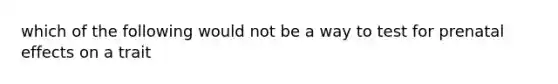 which of the following would not be a way to test for prenatal effects on a trait